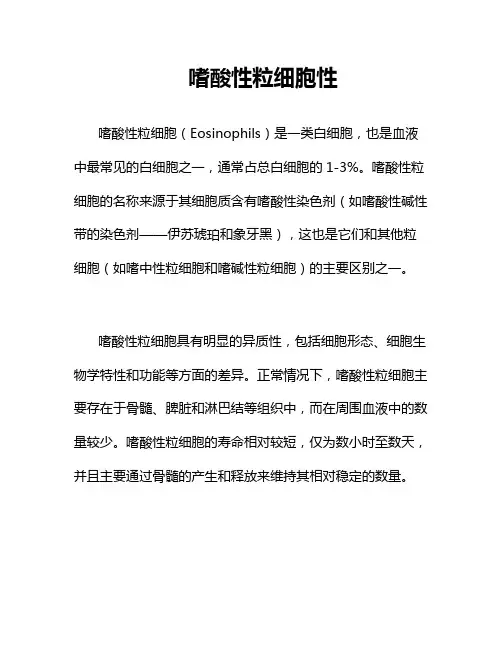 嗜酸性粒细胞性

嗜酸性粒细胞（Eosinophils）是一类白细胞，也是血液中最常见的白细胞之一，通常占总白细胞的 1-3%。嗜酸性粒细胞的名称来源于其细胞质含有嗜酸性染色剂（如嗜酸性碱性带的染色剂——伊苏琥珀和象牙黑），这也是它们和其他粒细胞（如嗜中性粒细胞和嗜碱性粒细胞）的主要区别之一。

嗜酸性粒细胞具有明显的异质性，包括细胞形态、细胞生物学特性和功能等方面的差异。正常情况下，嗜酸性粒细胞主要存在于骨髓、脾脏和淋巴结等组织中，而在周围血液中的数量较少。嗜酸性粒细胞的寿命相对较短，仅为数小时至数天，并且主要通过骨髓的产生和释放来维持其相对稳定的数量。